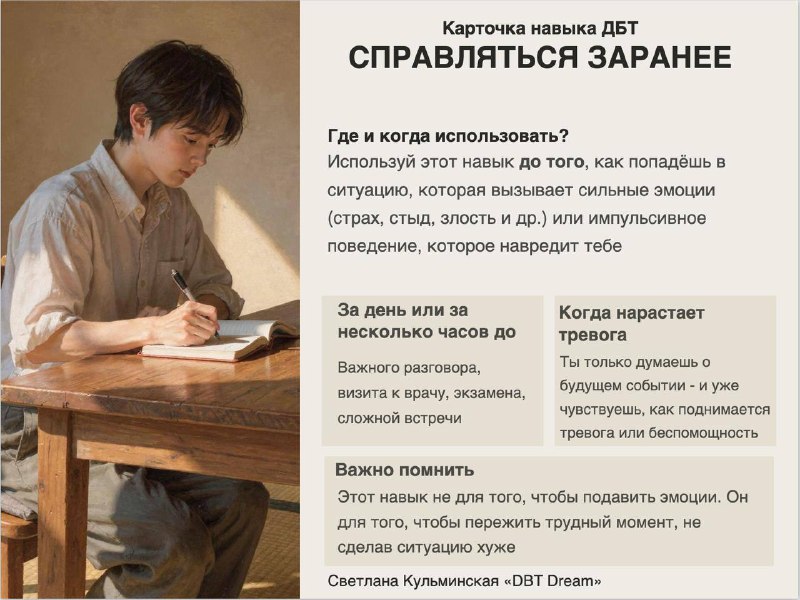 Карточка навыка ДБТ
СПРАВЛЯТЬСЯ ЗАРАНЕЕ

Где и когда использовать?
Используй этот навык до того, как попадёшь в ситуацию, которая вызывает сильные эмоции (страх, стыд, злость и др.) или импульсивное поведение, которое навредит тебе

За день или за несколько часов до

Важного разговора, визита к врачу, экзамена, сложной встречи

Когда нарастает тревога

Ты только думаешь о будущем событии - и уже чувствуешь, как поднимается тревога или беспомощность

Важно помнить

Этот навык не для того, чтобы подавить эмоции. Он для того, чтобы пережить трудный момент, не сделав ситуацию хуже

Светлана Кульминская «DBT Dream»